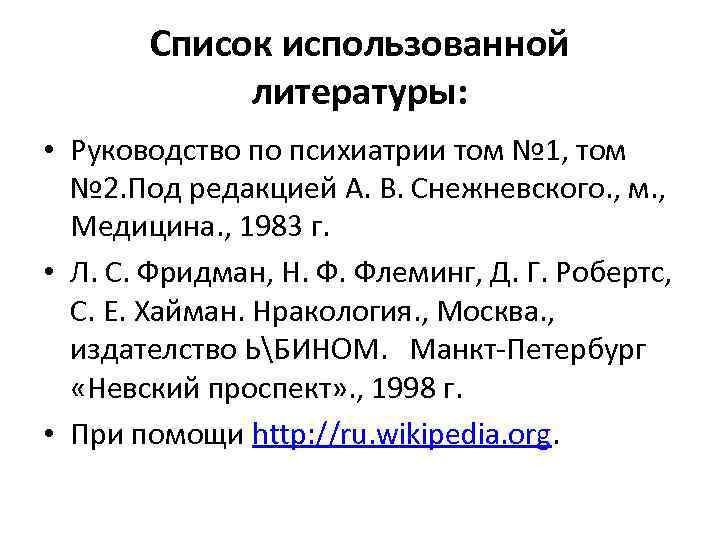 Список использованной литературы:

• Руководство по психиатрии том №1, том №2.Под редакцией А. В. Снежневского., м., Медицина., 1983 г.

• Л. С. Фридман, Н. Ф. Флеминг, Д. Г. Робертс, С. Е. Хайман. Нракология., Москва., издателство Ь\БИНОМ. Манкт-Петербург «Невский проспект»., 1998 г.

• При помощи http://ru.wikipedia.org.